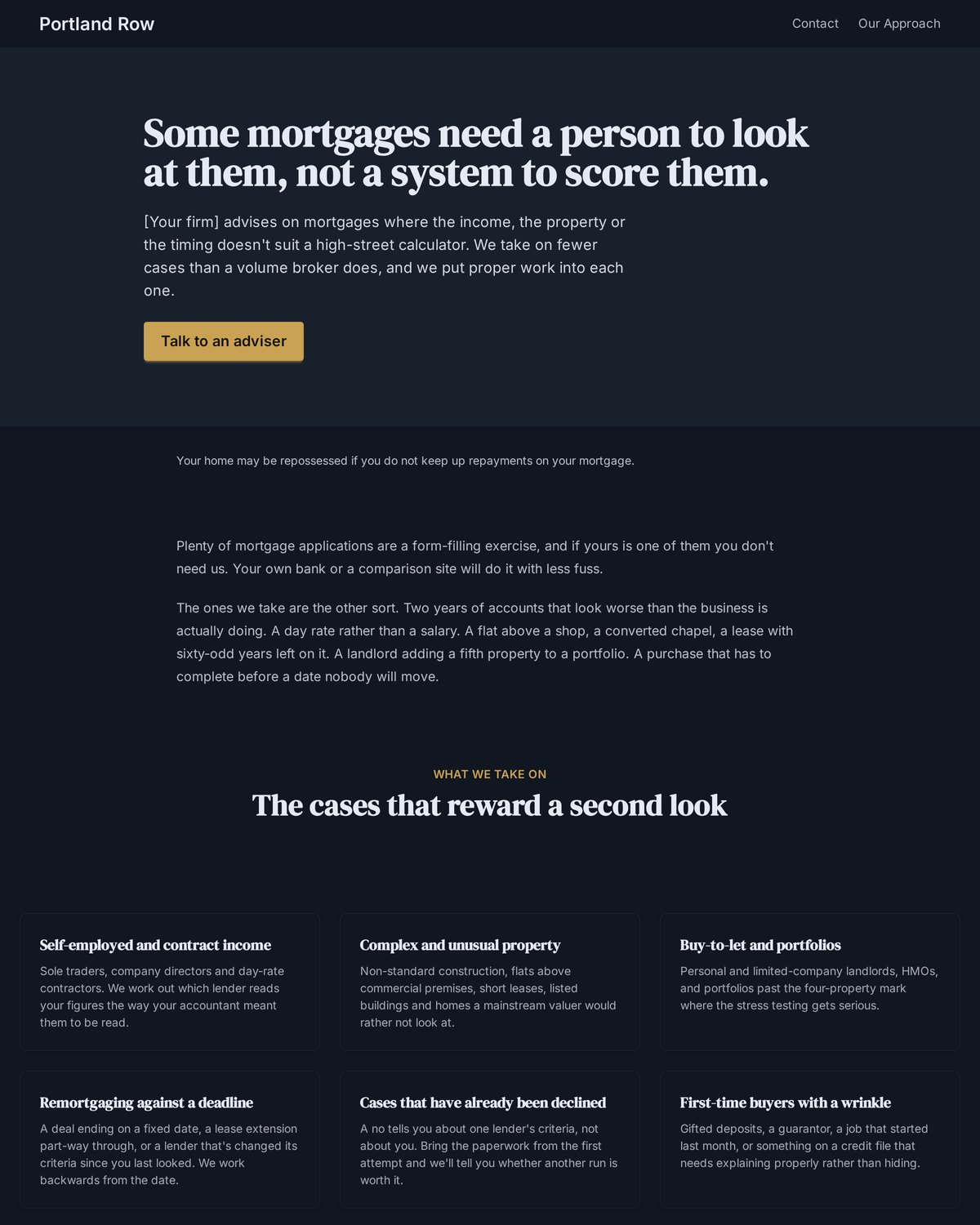 Portland Row

Contact Our Approach

Some mortgages need a person to look at them, not a system to score them.

[Your firm] advises on mortgages where the income, the property or the timing doesn't suit a high-street calculator. We take on fewer cases than a volume broker does, and we put proper work into each one.

Talk to an adviser

Your home may be repossessed if you do not keep up repayments on your mortgage.

Plenty of mortgage applications are a form-filling exercise, and if yours is one of them you don't need us. Your own bank or a comparison site will do it with less fuss.

The ones we take are the other sort. Two years of accounts that look worse than the business is actually doing. A day rate rather than a salary. A flat above a shop, a converted chapel, a lease with sixty-odd years left on it. A landlord adding a fifth property to a portfolio. A purchase that has to complete before a date nobody will move.

WHAT WE TAKE ON

The cases that reward a second look

Self-employed and contract income

Sole traders, company directors and day-rate contractors. We work out which lender reads your figures the way your accountant meant them to be read.

Complex and unusual property

Non-standard construction, flats above commercial premises, short leases, listed buildings and homes a mainstream valuer would rather not look at.

Buy-to-let and portfolios

Personal and limited-company landlords, HMOs, and portfolios past the four-property mark where the stress testing gets serious.

Remortgaging against a deadline

A deal ending on a fixed date, a lease extension part-way through, or a lender that's changed its criteria since you last looked. We work backwards from the date.

Cases that have already been declined

A no tells you about one lender's criteria, not about you. Bring the paperwork from the first attempt and we'll tell you whether another run is worth it.

First-time buyers with a wrinkle

Gifted deposits, a guarantor, a job that started last month, or something on a credit file that needs explaining properly rather than hiding.